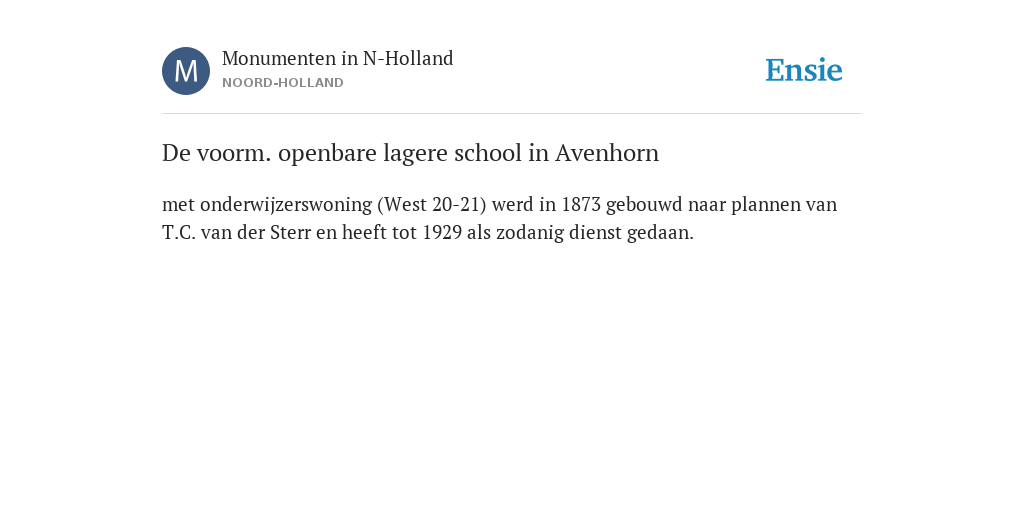 M

Monumenten in N-Holland
NOORD-HOLLAND

Ensie

De voorm. openbare lagere school in Avenhorn

met onderwijzerswoning (West 20-21) werd in 1873 gebouwd naar plannen van T.C. van der Sterr en heeft tot 1929 als zodanig dienst gedaan.